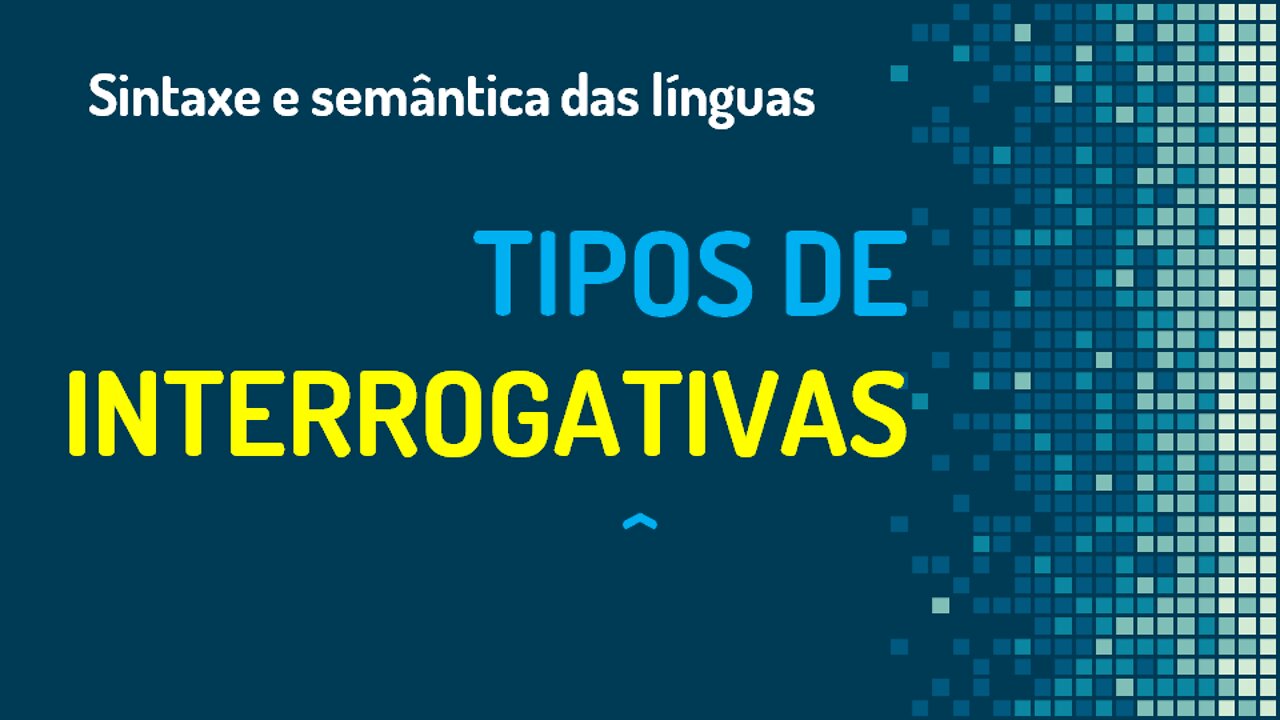 Sintaxe e semântica das línguas

TIPOS DE
INTERROGATIVAS